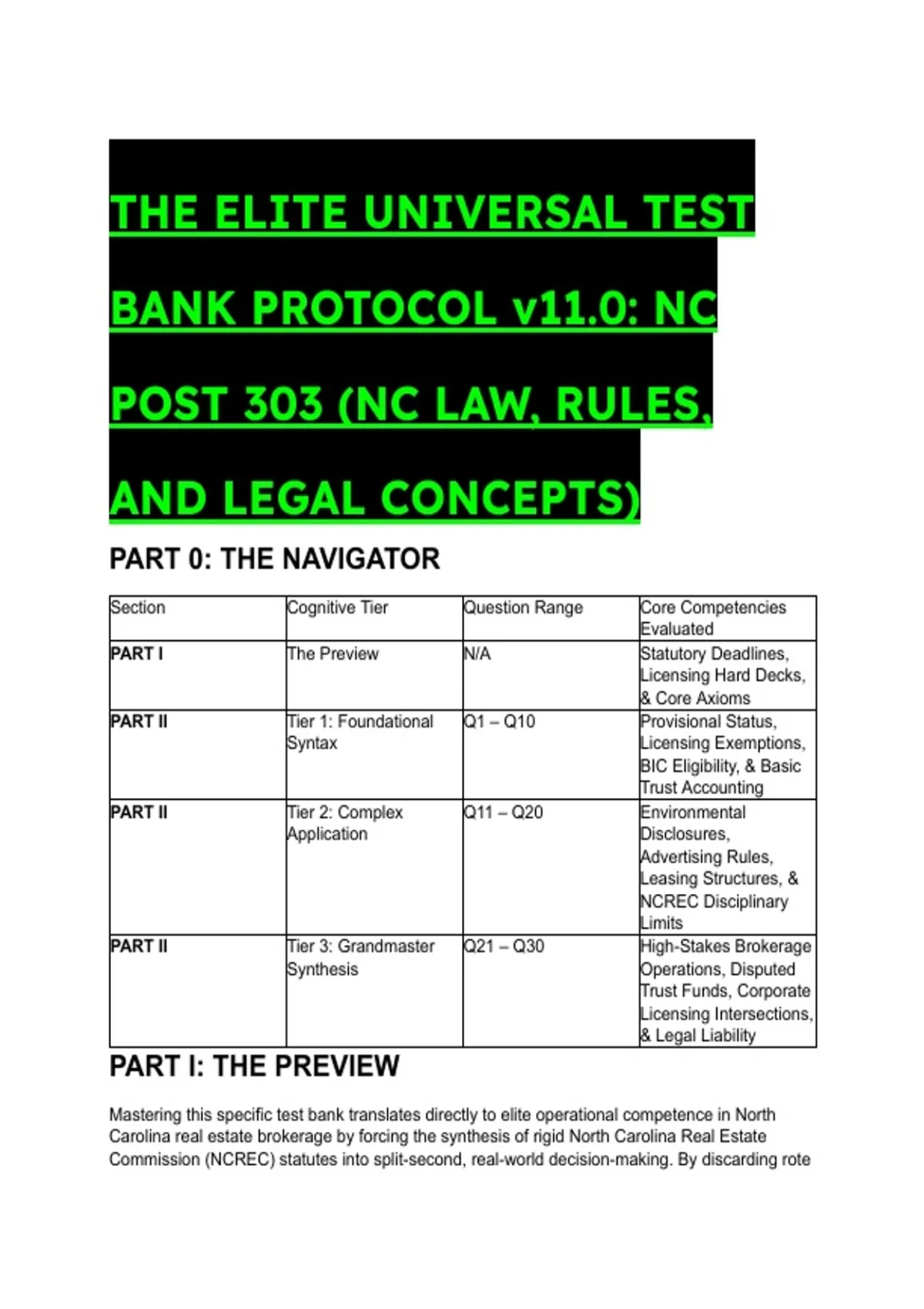 THE ELITE UNIVERSAL TEST BANK PROTOCOL v11.0: NC POST 303 (NC LAW, RULES, AND LEGAL CONCEPTS)

PART 0: THE NAVIGATOR

| Section | Cognitive Tier | Question Range | Core Competencies Evaluated |
|---|---|---|---|
| PART I | The Preview | N/A | Statutory Deadlines, Licensing Hard Decks, & Core Axioms |
| PART II | Tier 1: Foundational Syntax | Q1 – Q10 | Provisional Status, Licensing Exemptions, BIC Eligibility, & Basic Trust Accounting |
| PART II | Tier 2: Complex Application | Q11 – Q20 | Environmental Disclosures, Advertising Rules, Leasing Structures, & NCREC Disciplinary Limits |
| PART II | Tier 3: Grandmaster Synthesis | Q21 – Q30 | High-Stakes Brokerage Operations, Disputed Trust Funds, Corporate Licensing Intersections, & Legal Liability |

PART I: THE PREVIEW

Mastering this specific test bank translates directly to elite operational competence in North Carolina real estate brokerage by forcing the synthesis of rigid North Carolina Real Estate Commission (NCREC) statutes into split-second, real-world decision-making. By discarding rote